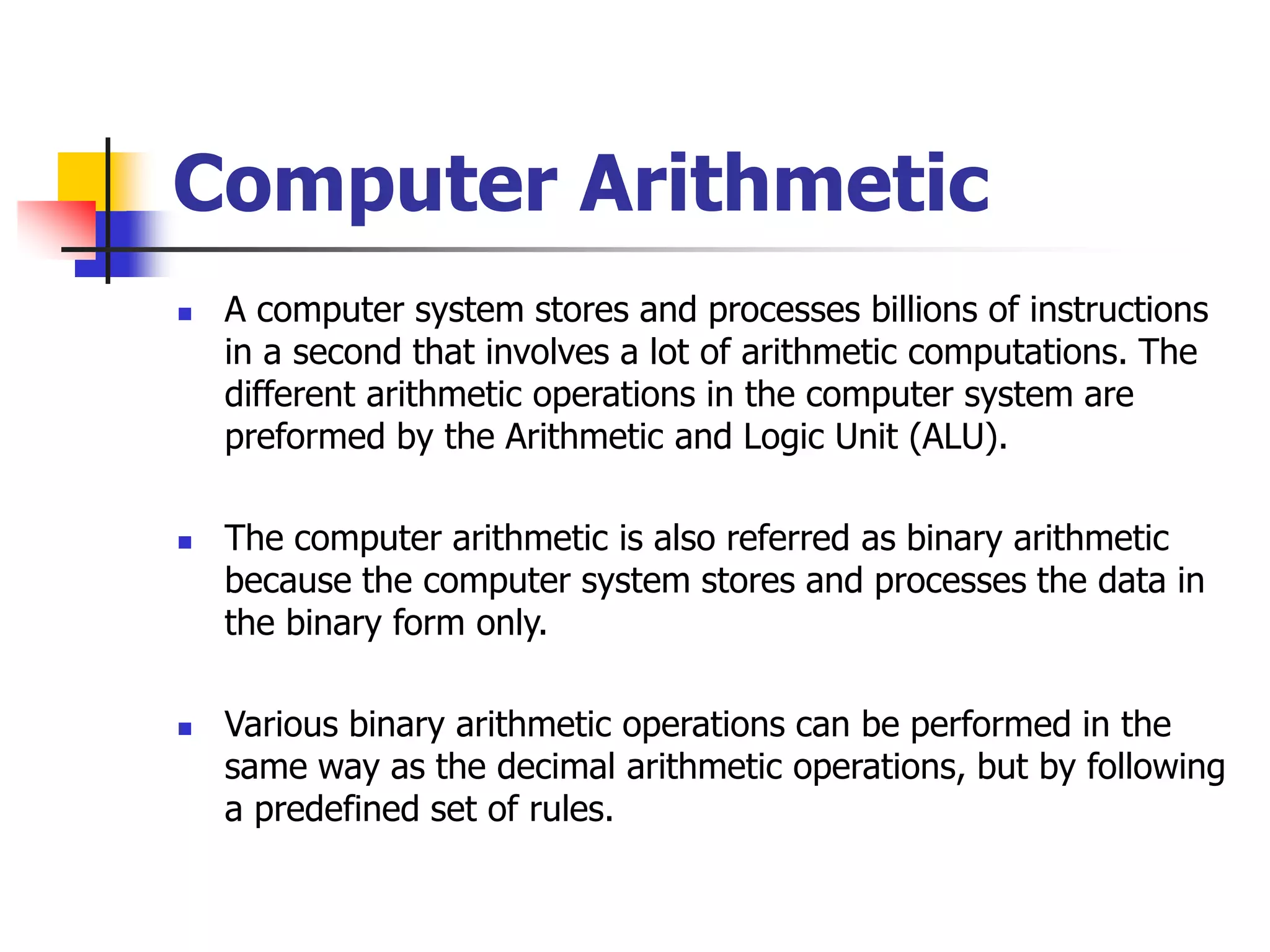 Computer Arithmetic

- A computer system stores and processes billions of instructions in a second that involves a lot of arithmetic computations. The different arithmetic operations in the computer system are preformed by the Arithmetic and Logic Unit (ALU).

- The computer arithmetic is also referred as binary arithmetic because the computer system stores and processes the data in the binary form only.

- Various binary arithmetic operations can be performed in the same way as the decimal arithmetic operations, but by following a predefined set of rules.